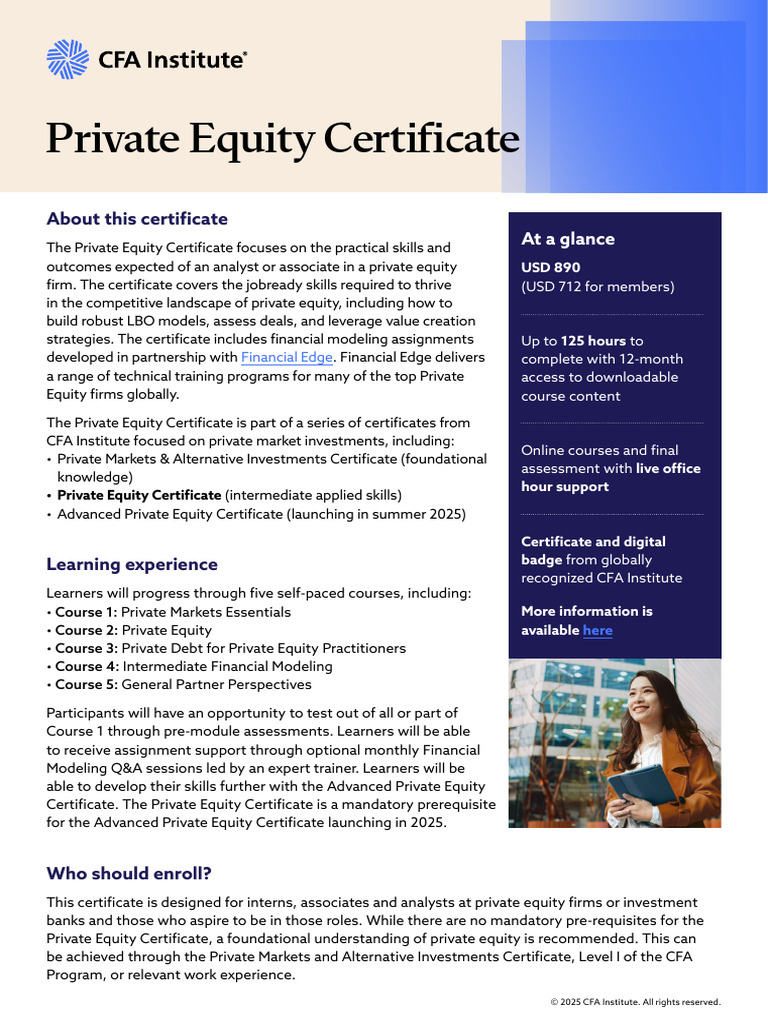 CFA Institute®

Private Equity Certificate

About this certificate

The Private Equity Certificate focuses on the practical skills and outcomes expected of an analyst or associate in a private equity firm. The certificate covers the jobready skills required to thrive in the competitive landscape of private equity, including how to build robust LBO models, assess deals, and leverage value creation strategies. The certificate includes financial modeling assignments developed in partnership with Financial Edge. Financial Edge delivers a range of technical training programs for many of the top Private Equity firms globally.

The Private Equity Certificate is part of a series of certificates from CFA Institute focused on private market investments, including:
• Private Markets & Alternative Investments Certificate (foundational knowledge)
• Private Equity Certificate (intermediate applied skills)
• Advanced Private Equity Certificate (launching in summer 2025)

Learning experience

Learners will progress through five self-paced courses, including:
• Course 1: Private Markets Essentials
• Course 2: Private Equity
• Course 3: Private Debt for Private Equity Practitioners
• Course 4: Intermediate Financial Modeling
• Course 5: General Partner Perspectives

Participants will have an opportunity to test out of all or part of Course 1 through pre-module assessments. Learners will be able to receive assignment support through optional monthly Financial Modeling Q&A sessions led by an expert trainer. Learners will be able to develop their skills further with the Advanced Private Equity Certificate. The Private Equity Certificate is a mandatory prerequisite for the Advanced Private Equity Certificate launching in 2025.

At a glance

USD 890
(USD 712 for members)

Up to 125 hours to complete with 12-month access to downloadable course content

Online courses and final assessment with live office hour support

Certificate and digital badge from globally recognized CFA Institute

More information is available here

Who should enroll?

This certificate is designed for interns, associates and analysts at private equity firms or investment banks and those who aspire to be in those roles. While there are no mandatory pre-requisites for the Private Equity Certificate, a foundational understanding of private equity is recommended. This can be achieved through the Private Markets and Alternative Investments Certificate, Level I of the CFA Program, or relevant work experience.

© 2025 CFA Institute. All rights reserved.